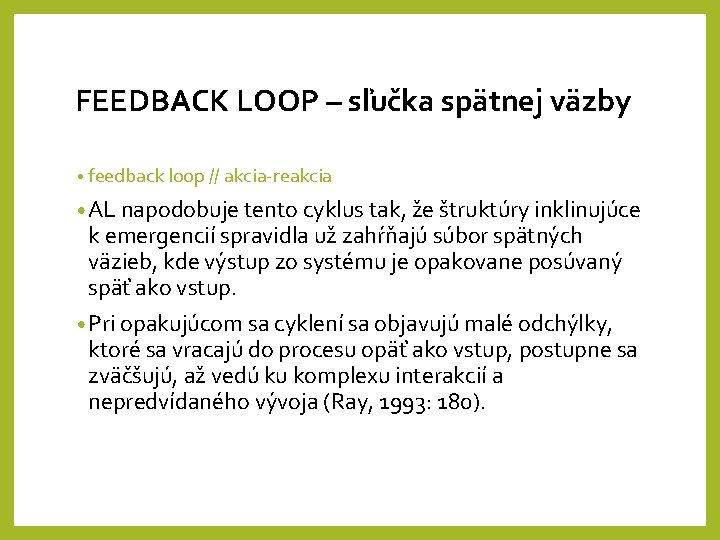 FEEDBACK LOOP – slučka spätnej väzby

• feedback loop // akcia-reakcia

• AL napodobuje tento cyklus tak, že štruktúry inklinujúce k emergencii spravidla už zahŕňajú súbor spätných väzieb, kde výstup zo systému je opakovane posúvaný späť ako vstup.

• Pri opakujúcom sa cyklení sa objavujú malé odchýlky, ktoré sa vracajú do procesu opäť ako vstup, postupne sa zväčšujú, až vedú ku komplexu interakcií a nepredvídaného vývoja (Ray, 1993: 180).